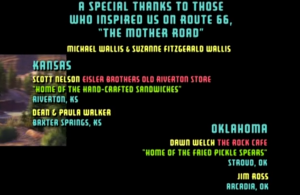 A SPECIAL THANKS TO THOSE WHO INSPIRED US ON ROUTE 66, "THE MOTHER ROAD"

MICHAEL WALLIS & SUZANNE FITZGERALD WALLIS

KANSAS

SCOTT NELSON EISLER BROTHERS OLD RIVERTON STORE
"HOME OF THE HAND-CRAFTED SANDWICHES"
RIVERTON, KS

DEAN & PAULA WALKER
BAXTER SPRINGS, KS

OKLAHOMA

DAWN WELCH THE ROCK CAFE
"HOME OF THE FRIED PICKLE SPEARS"
STROUD, OK

JIM ROSS
ARCADIA, OK